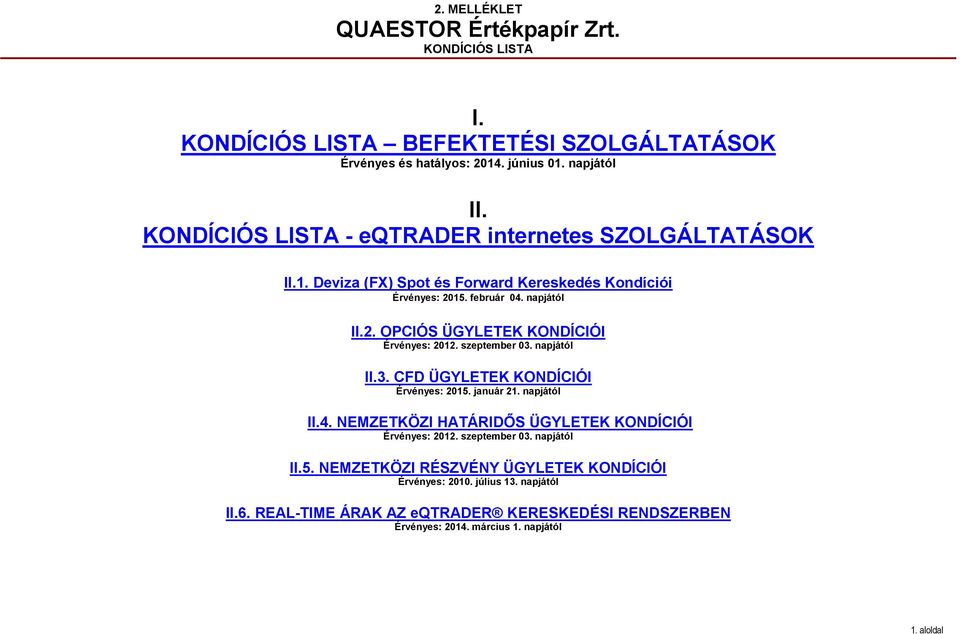 2. MELLÉKLET
QUAESTOR Értékpapír Zrt.
KONDÍCIÓS LISTA

I.
KONDÍCIÓS LISTA – BEFEKTETÉSI SZOLGÁLTATÁSOK
Érvényes és hatályos: 2014. június 01. napjától

II.
KONDÍCIÓS LISTA - eQTRADER internetes SZOLGÁLTATÁSOK

II.1. Deviza (FX) Spot és Forward Kereskedés Kondíciói
Érvényes: 2015. február 04. napjától

II.2. OPCIÓS ÜGYLETEK KONDÍCIÓI
Érvényes: 2012. szeptember 03. napjától

II.3. CFD ÜGYLETEK KONDÍCIÓI
Érvényes: 2015. január 21. napjától

II.4. NEMZETKÖZI HATÁRIDŐS ÜGYLETEK KONDÍCIÓI
Érvényes: 2012. szeptember 03. napjától

II.5. NEMZETKÖZI RÉSZVÉNY ÜGYLETEK KONDÍCIÓI
Érvényes: 2010. július 13. napjától

II.6. REAL-TIME ÁRAK AZ eQTRADER® KERESKEDÉSI RENDSZERBEN
Érvényes: 2014. március 1. napjától

1. aloldal